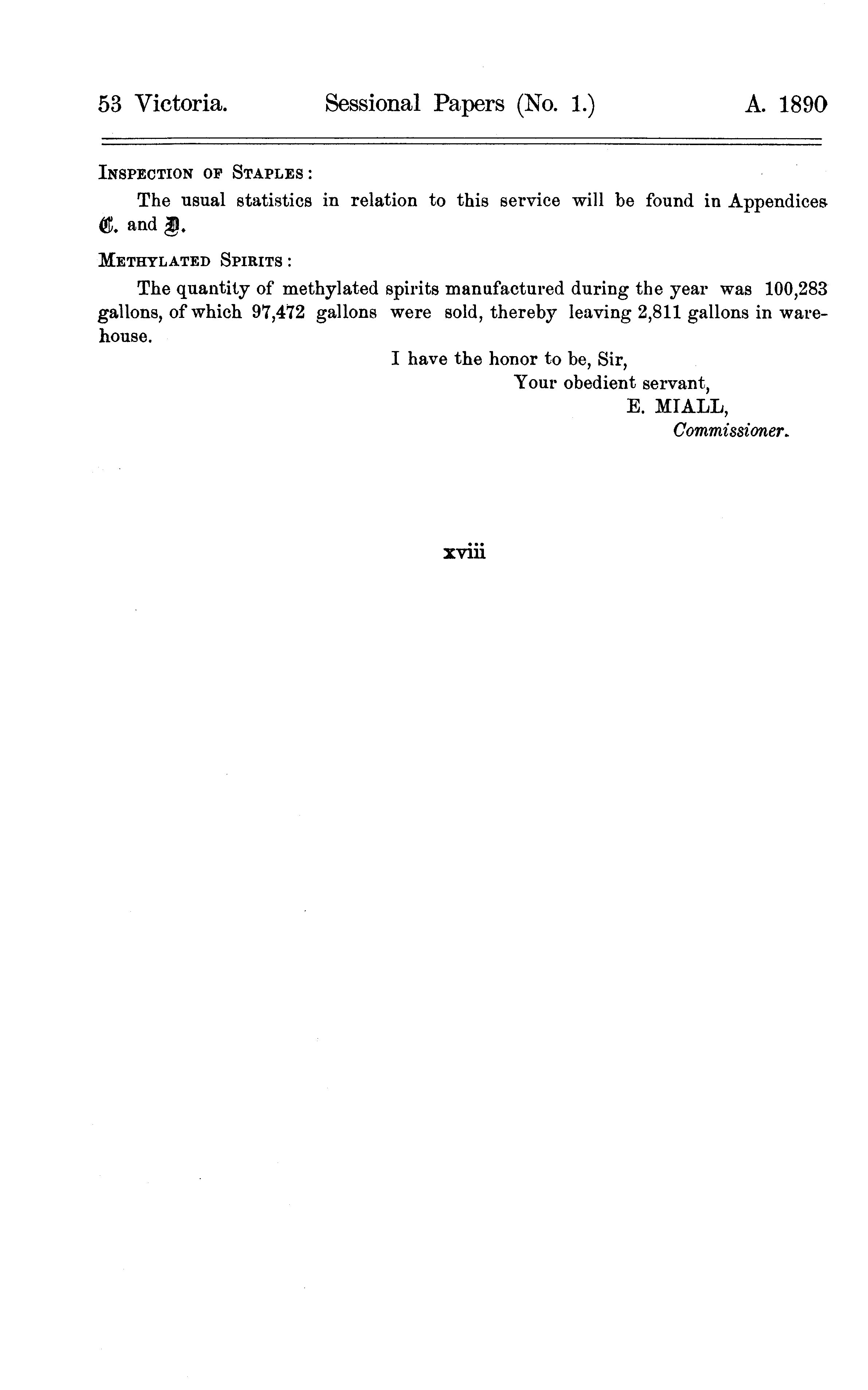 53 Victoria. Sessional Papers (No. 1.) A. 1890

INSPECTION OF STAPLES:

The usual statistics in relation to this service will be found in Appendices C. and D.

METHYLATED SPIRITS:

The quantity of methylated spirits manufactured during the year was 100,283 gallons, of which 97,472 gallons were sold, thereby leaving 2,811 gallons in warehouse.

I have the honor to be, Sir,
Your obedient servant,
E. MIALL,
Commissioner.

xviii